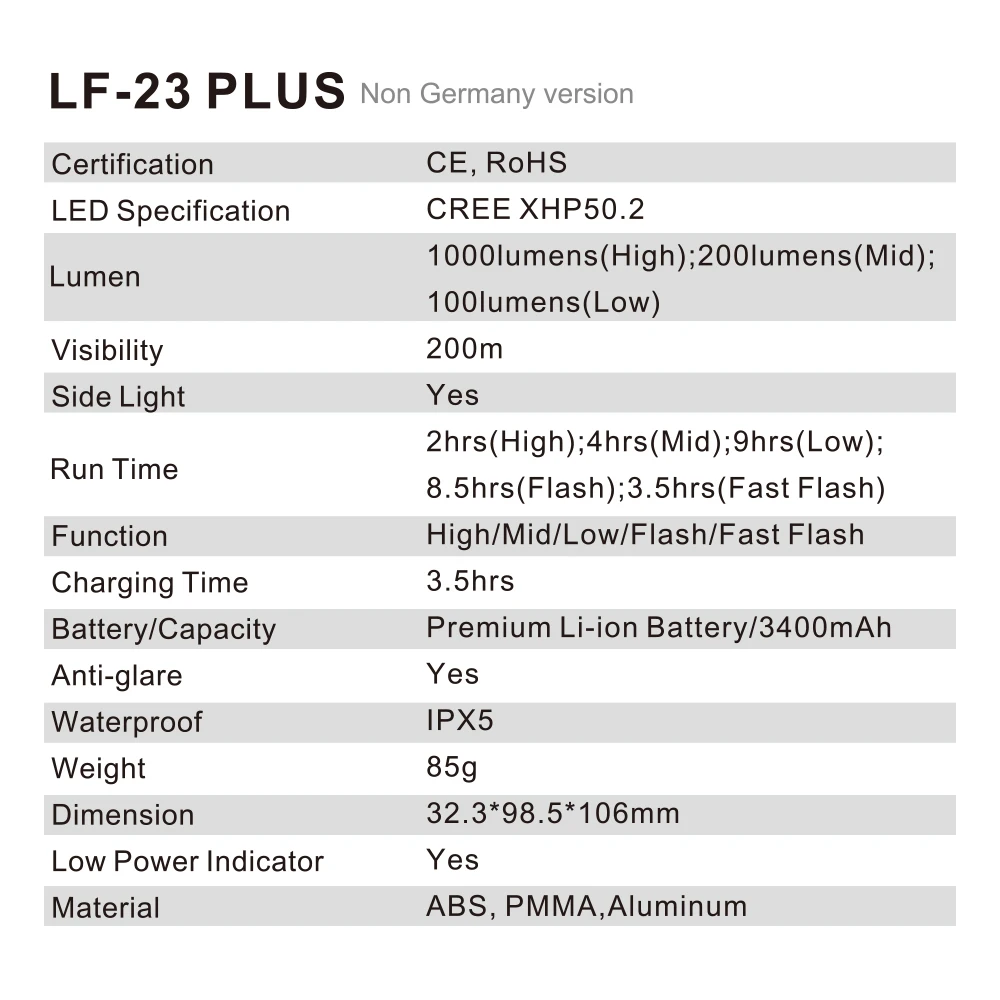 LF-23 PLUS Non Germany version

| Certification | CE, RoHS |
|---|---|
| LED Specification | CREE XHP50.2 |
| Lumen | 1000lumens(High);200lumens(Mid); 100lumens(Low) |
| Visibility | 200m |
| Side Light | Yes |
| Run Time | 2hrs(High);4hrs(Mid);9hrs(Low); 8.5hrs(Flash);3.5hrs(Fast Flash) |
| Function | High/Mid/Low/Flash/Fast Flash |
| Charging Time | 3.5hrs |
| Battery/Capacity | Premium Li-ion Battery/3400mAh |
| Anti-glare | Yes |
| Waterproof | IPX5 |
| Weight | 85g |
| Dimension | 32.3*98.5*106mm |
| Low Power Indicator | Yes |
| Material | ABS, PMMA,Aluminum |